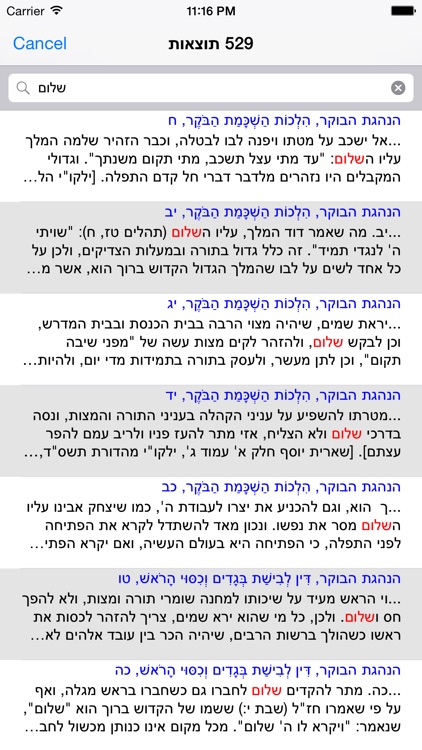 Carrier 11:16 PM

Cancel 529 תוצאות

שלום

הנהגת הבוקר, הִלְכוֹת הַשְׁכָּמַת הַבֹּקֶר, ח
...אל ישכב על מטתו ויפנה לבו לבטלה, וכבר הזהיר שלמה המלך עליו השלום: "עד מתי עצל תשכב, מתי תקום משנתך". וגדולי המקבלים היו נזהרים מלדבר דברי חל קדם התפלה. [ילקו"י הל...

הנהגת הבוקר, הִלְכוֹת הַשְׁכָּמַת הַבֹּקֶר, יב
...יב. מה שאמר דוד המלך, עליו השלום (תהלים טז, ח): "שויתי ה' לנגדי תמיד". זה כלל גדול בתורה ובמעלות הצדיקים, ולכן על כל אחד לשים על לבו שהמלך הגדול הקדוש ברוך הוא, אשר מ...

הנהגת הבוקר, הִלְכוֹת הַשְׁכָּמַת הַבֹּקֶר, יג
...יראת שמים, שיהיה מצוי הרבה בבית הכנסת ובבית המדרש, וכן לבקש שלום, ולהזהר לקים מצות עשה של "מפני שיבה תקום", וכן לתן מעשר, ולעסק בתורה בתמידות מדי יום, ולהיות...

הנהגת הבוקר, הִלְכוֹת הַשְׁכָּמַת הַבֹּקֶר, יד
...מטרתו להשפיע על עניני הקהלה בעניני התורה והמצות, ונסה בדרכי שלום ולא הצליח, אזי מתר להעז פניו ולריב עמם להפר עצתם]. [שארית יוסף חלק א' עמוד ג', ילקו"י מהדורת תשס"ד,...

הנהגת הבוקר, הִלְכוֹת הַשְׁכָּמַת הַבֹּקֶר, כב
...ך הוא, וגם להכניע את יצרו לעבודת ה', כמו שיצחק אבינו עליו השלום מסר את נפשו. ונכון מאד להשתדל לקרא את הפתיחה לפני התפלה, כי הפתיחה היא בעולם העשיה, ואם יקרא הפתי...

הנהגת הבוקר, דִּין לְבִישַׁת בְּגָדִים וְכִסּוּי הָרֹאשׁ, טו
...וי הראש מעיד על שיכותו למחנה שומרי תורה ומצות, ולא להפך חס ושלום. ולכן, כל מי שהוא ירא שמים, צריך להזהר לכסות את ראשו כשהולך ברשות הרבים, שיהיה הכר בין עובד אלהים לא...

הנהגת הבוקר, דִּין לְבִישַׁת בְּגָדִים וְכִסּוּי הָרֹאשׁ, כה
...כה. מתר להקדים שלום לחברו גם כשחברו בראש מגלה, ואף על פי שאמרו חז"ל (שבת י:) ששמו של הקדוש ברוך הוא "שלום", שנאמר: "ויקרא לו ה' שלום". מכל מקום אינו כנותן מכשול לחב...